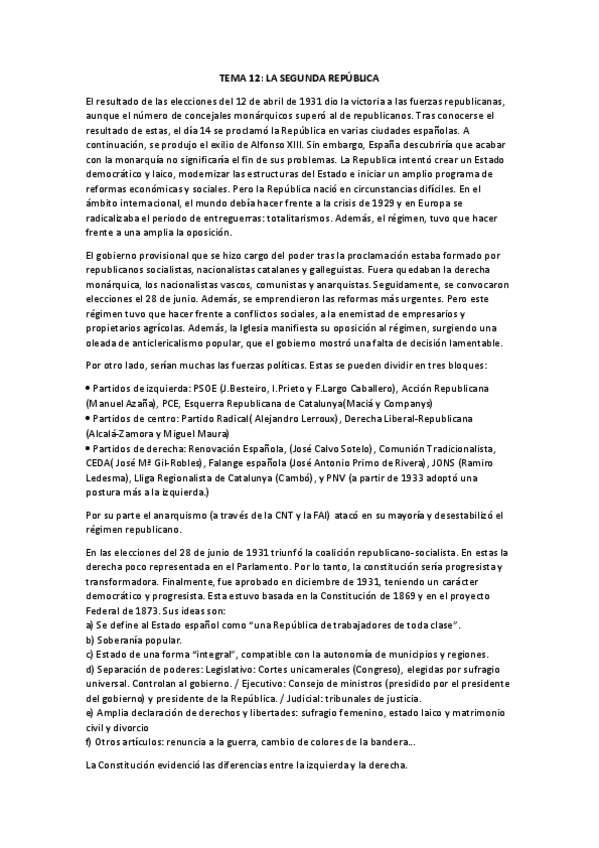 TEMA 12: LA SEGUNDA REPÚBLICA

El resultado de las elecciones del 12 de abril de 1931 dio la victoria a las fuerzas republicanas, aunque el número de concejales monárquicos superó al de republicanos. Tras conocerse el resultado de estas, el día 14 se proclamó la República en varias ciudades españolas. A continuación, se produjo el exilio de Alfonso XIII. Sin embargo, España descubriría que acabar con la monarquía no significaría el fin de sus problemas. La Republica intentó crear un Estado democrático y laico, modernizar las estructuras del Estado e iniciar un amplio programa de reformas económicas y sociales. Pero la República nació en circunstancias difíciles. En el ámbito internacional, el mundo debía hacer frente a la crisis de 1929 y en Europa se radicalizaba el periodo de entreguerras: totalitarismos. Además, el régimen, tuvo que hacer frente a una amplia la oposición.

El gobierno provisional que se hizo cargo del poder tras la proclamación estaba formado por republicanos socialistas, nacionalistas catalanes y galleguistas. Fuera quedaban la derecha monárquica, los nacionalistas vascos, comunistas y anarquistas. Seguidamente, se convocaron elecciones el 28 de junio. Además, se emprendieron las reformas más urgentes. Pero este régimen tuvo que hacer frente a conflictos sociales, a la enemistad de empresarios y propietarios agrícolas. Además, la Iglesia manifiesta su oposición al régimen, surgiendo una oleada de anticlericalismo popular, que el gobierno mostró una falta de decisión lamentable.

Por otro lado, serían muchas las fuerzas políticas. Estas se pueden dividir en tres bloques:

• Partidos de izquierda: PSOE (J.Besteiro, I.Prieto y F.Largo Caballero), Acción Republicana (Manuel Azaña), PCE, Esquerra Republicana de Catalunya(Maciá y Companys)
• Partidos de centro: Partido Radical( Alejandro Lerroux), Derecha Liberal-Republicana (Alcalá-Zamora y Miguel Maura)
• Partidos de derecha: Renovación Española, (José Calvo Sotelo), Comunión Tradicionalista, CEDA( José Mª Gil-Robles), Falange española (José Antonio Primo de Rivera), JONS (Ramiro Ledesma), Lliga Regionalista de Catalunya (Cambó), y PNV (a partir de 1933 adoptó una postura más a la izquierda.)

Por su parte el anarquismo (a través de la CNT y la FAI) atacó en su mayoría y desestabilizó el régimen republicano.

En las elecciones del 28 de junio de 1931 triunfó la coalición republicano-socialista. En estas la derecha poco representada en el Parlamento. Por lo tanto, la constitución sería progresista y transformadora. Finalmente, fue aprobado en diciembre de 1931, teniendo un carácter democrático y progresista. Esta estuvo basada en la Constitución de 1869 y en el proyecto Federal de 1873. Sus ideas son:
a) Se define al Estado español como "una República de trabajadores de toda clase".
b) Soberanía popular.
c) Estado de una forma "integral", compatible con la autonomía de municipios y regiones.
d) Separación de poderes: Legislativo: Cortes unicamerales (Congreso), elegidas por sufragio universal. Controlan al gobierno. / Ejecutivo: Consejo de ministros (presidido por el presidente del gobierno) y presidente de la República. / Judicial: tribunales de justicia.
e) Amplia declaración de derechos y libertades: sufragio femenino, estado laico y matrimonio civil y divorcio
f) Otros artículos: renuncia a la guerra, cambio de colores de la bandera...

La Constitución evidenció las diferencias entre la izquierda y la derecha.